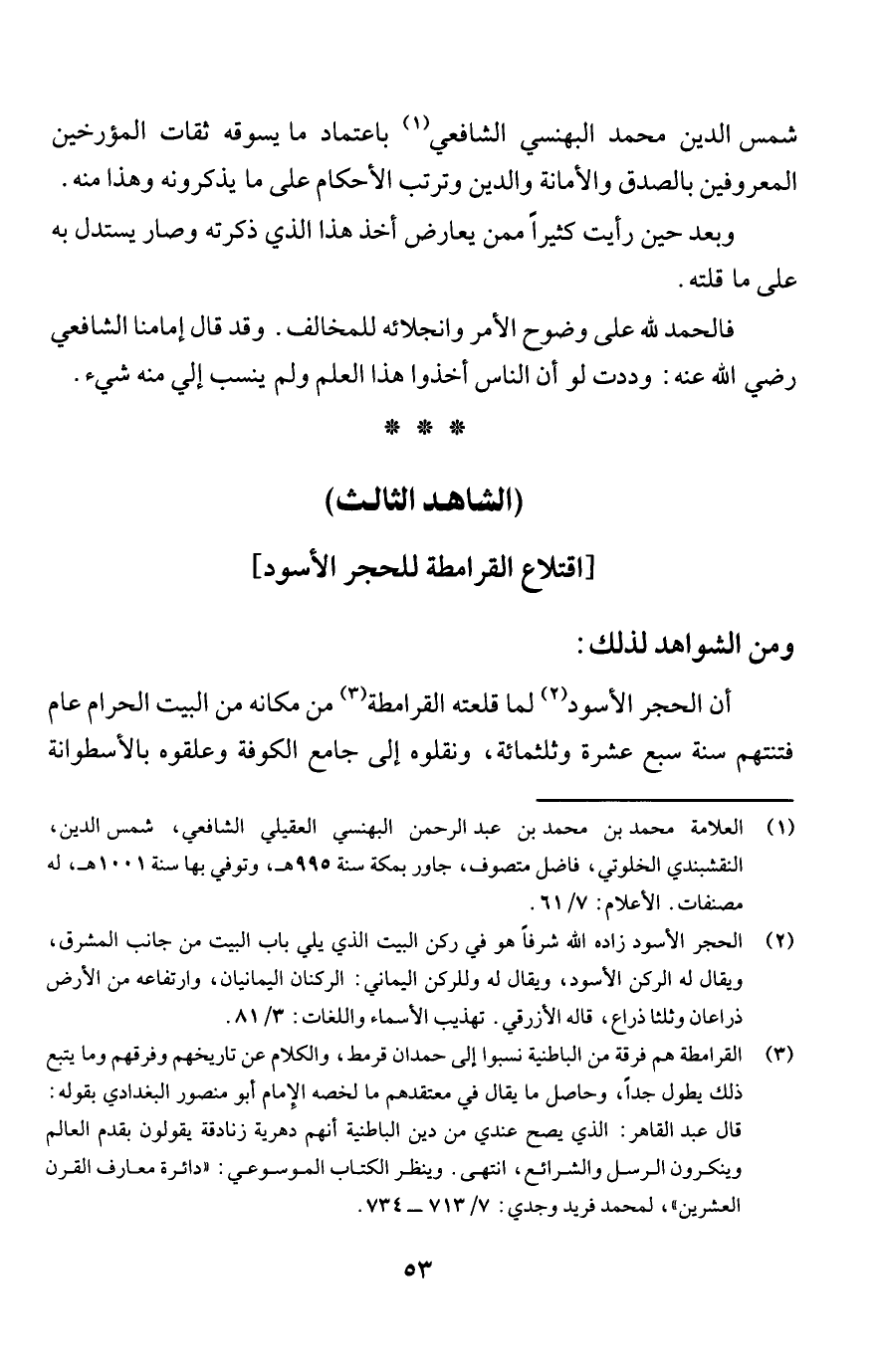 شمس الدين محمد البهنسي الشافعي⁽١⁾ باعتماد ما يسوقه ثقات المؤرخين المعروفين بالصدق والأمانة والدين وترتب الأحكام على ما يذكرونه وهذا منه.

وبعد حين رأيت كثيراً ممن يعارض أخذ هذا الذي ذكرته وصار يستدل به على ما قلته.

فالحمد لله على وضوح الأمر وانجلائه للمخالف. وقد قال إمامنا الشافعي رضي الله عنه: وددت لو أن الناس أخذوا هذا العلم ولم ينسب إلي منه شيء.

* * *

(الشاهد الثالث)

[اقتلاع القرامطة للحجر الأسود]

ومن الشواهد لذلك:

أن الحجر الأسود⁽٢⁾ لما قلعته القرامطة⁽٣⁾ من مكانه من البيت الحرام عام فتنتهم سنة سبع عشرة وثلثمائة، ونقلوه إلى جامع الكوفة وعلقوه بالأسطوانة

(١) العلامة محمد بن محمد بن عبد الرحمن البهنسي العقيلي الشافعي، شمس الدين، النقشبندي الخلوتي، فاضل متصوف، جاور بمكة سنة ٩٩٥هـ، وتوفي بها سنة ١٠٠١هـ، له مصنفات. الأعلام: ٧/ ٦١.

(٢) الحجر الأسود زاده الله شرفاً هو في ركن البيت الذي يلي باب البيت من جانب المشرق، ويقال له الركن الأسود، ويقال له وللركن اليماني: الركنان اليمانيان، وارتفاعه من الأرض ذراعان وثلثا ذراع، قاله الأزرقي. تهذيب الأسماء واللغات: ٣/ ٨١.

(٣) القرامطة هم فرقة من الباطنية نسبوا إلى حمدان قرمط، والكلام عن تاريخهم وفرقهم وما يتبع ذلك يطول جداً، وحاصل ما يقال في معتقدهم ما لخصه الإمام أبو منصور البغدادي بقوله: قال عبد القاهر: الذي يصح عندي من دين الباطنية أنهم دهرية زنادقة يقولون بقدم العالم وينكرون الرسل والشرائع، انتهى. وينظر الكتاب الموسوعي: «دائرة معارف القرن العشرين»، لمحمد فريد وجدي: ٧/ ٧١٣ ــ ٧٣٤.

٥٣